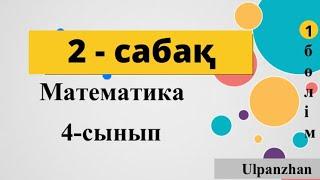 2 - сабақ

Математика

4-сынып

1 бөлім

Ulpanzhan